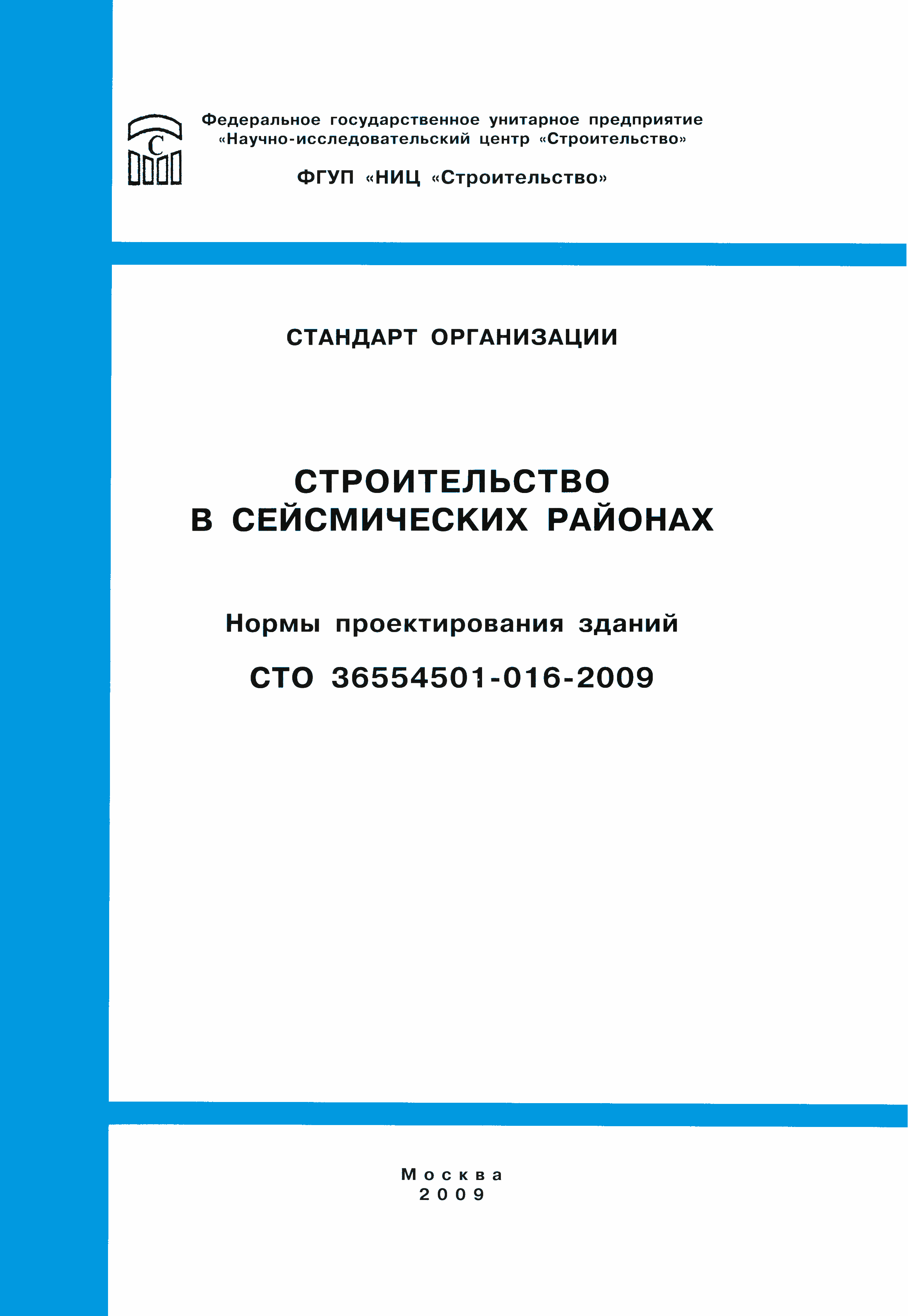 С

Федеральное государственное унитарное предприятие «Научно-исследовательский центр «Строительство»

ФГУП «НИЦ «Строительство»

СТАНДАРТ ОРГАНИЗАЦИИ

СТРОИТЕЛЬСТВО В СЕЙСМИЧЕСКИХ РАЙОНАХ

Нормы проектирования зданий

СТО 36554501-016-2009

Москва
2009